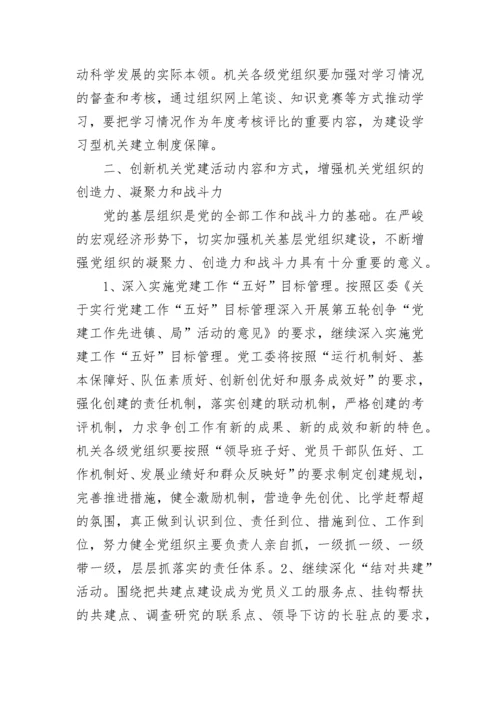 动科学发展的实际本领。机关各级党组织要加强对学习情况的督查和考核，通过组织网上笔谈、知识竞赛等方式推动学习，要把学习情况作为年度考核评比的重要内容，为建设学习型机关建立制度保障。

二、创新机关党建活动内容和方式，增强机关党组织的创造力、凝聚力和战斗力

党的基层组织是党的全部工作和战斗力的基础。在严峻的宏观经济形势下，切实加强机关基层党组织建设，不断增强党组织的凝聚力、创造力和战斗力具有十分重要的意义。

1、深入实施党建工作“五好”目标管理。按照区委《关于实行党建工作“五好”目标管理深入开展第五轮创争“党建工作先进镇、局”活动的意见》的要求，继续深入实施党建工作“五好”目标管理。党工委将按照“运行机制好、基本保障好、队伍素质好、创新创优好和服务成效好”的要求，强化创建的责任机制，落实创建的联动机制，严格创建的考评机制，力求争创工作有新的成果、新的成效和新的特色。机关各级党组织要按照“领导班子好、党员干部队伍好、工作机制好、发展业绩好和群众反映好”的要求制定创建规划，完善推进措施，健全激励机制，营造争先创优、比学赶帮超的氛围，真正做到认识到位、责任到位、措施到位、工作到位，努力健全党组织主要负责人亲自抓，一级抓一级、一级带一级，层层抓落实的责任体系。2、继续深化“结对共建”活动。围绕把共建点建设成为党员义工的服务点、挂钩帮扶的共建点、调查研究的联系点、领导下访的长驻点的要求，